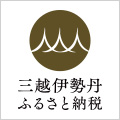 三越伊勢丹
ふるさと納税